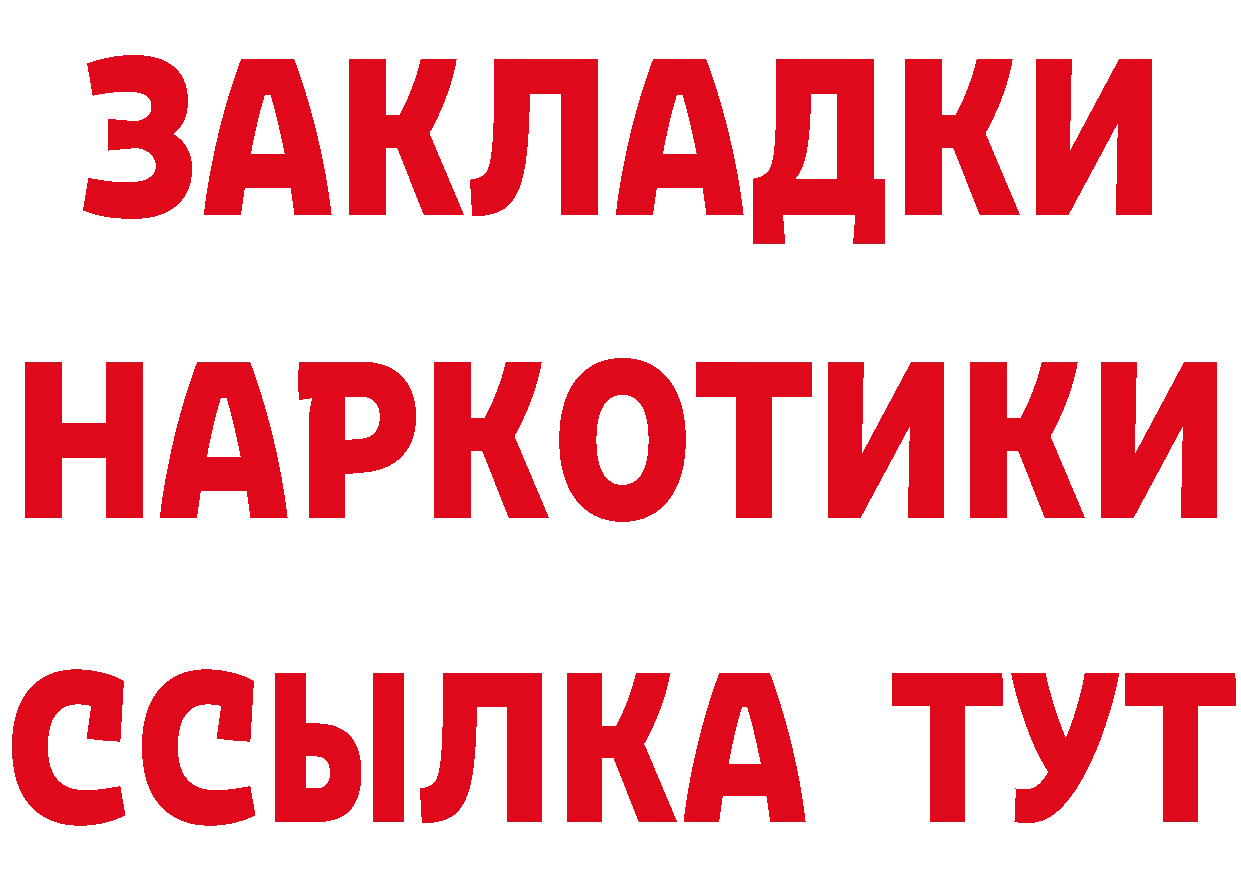 ЗАКЛАДКИ
НАРКОТИКИ
ССЫЛКА ТУТ